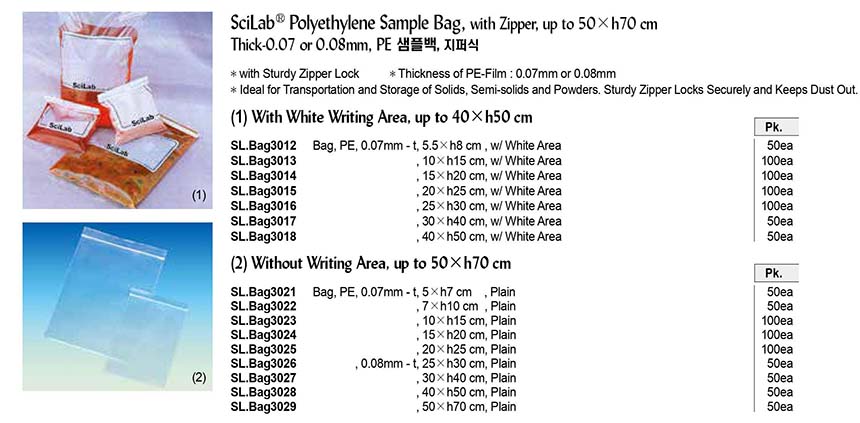 SciLab
SciLab
SciLab
(1)
(2)

SciLab® Polyethylene Sample Bag, with Zipper, up to 50×h70 cm
Thick-0.07 or 0.08mm, PE 샘플백, 지퍼식

* with Sturdy Zipper Lock * Thickness of PE-Film : 0.07mm or 0.08mm
* Ideal for Transportation and Storage of Solids, Semi-solids and Powders. Sturdy Zipper Locks Securely and Keeps Dust Out.

(1) With White Writing Area, up to 40×h50 cm

| | | Pk. |
|---|---|---|
| SL.Bag3012 | Bag, PE, 0.07mm - t, 5.5×h8 cm , w/ White Area | 50ea |
| SL.Bag3013 | , 10×h15 cm, w/ White Area | 100ea |
| SL.Bag3014 | , 15×h20 cm, w/ White Area | 100ea |
| SL.Bag3015 | , 20×h25 cm, w/ White Area | 100ea |
| SL.Bag3016 | , 25×h30 cm, w/ White Area | 100ea |
| SL.Bag3017 | , 30×h40 cm, w/ White Area | 50ea |
| SL.Bag3018 | , 40×h50 cm, w/ White Area | 50ea |

(2) Without Writing Area, up to 50×h70 cm

| | | Pk. |
|---|---|---|
| SL.Bag3021 | Bag, PE, 0.07mm - t, 5×h7 cm , Plain | 50ea |
| SL.Bag3022 | , 7×h10 cm , Plain | 50ea |
| SL.Bag3023 | , 10×h15 cm, Plain | 100ea |
| SL.Bag3024 | , 15×h20 cm, Plain | 100ea |
| SL.Bag3025 | , 20×h25 cm, Plain | 100ea |
| SL.Bag3026 | , 0.08mm - t, 25×h30 cm, Plain | 50ea |
| SL.Bag3027 | , 30×h40 cm, Plain | 50ea |
| SL.Bag3028 | , 40×h50 cm, Plain | 50ea |
| SL.Bag3029 | , 50×h70 cm, Plain | 50ea |